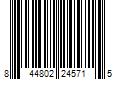 8 44802 24571 5